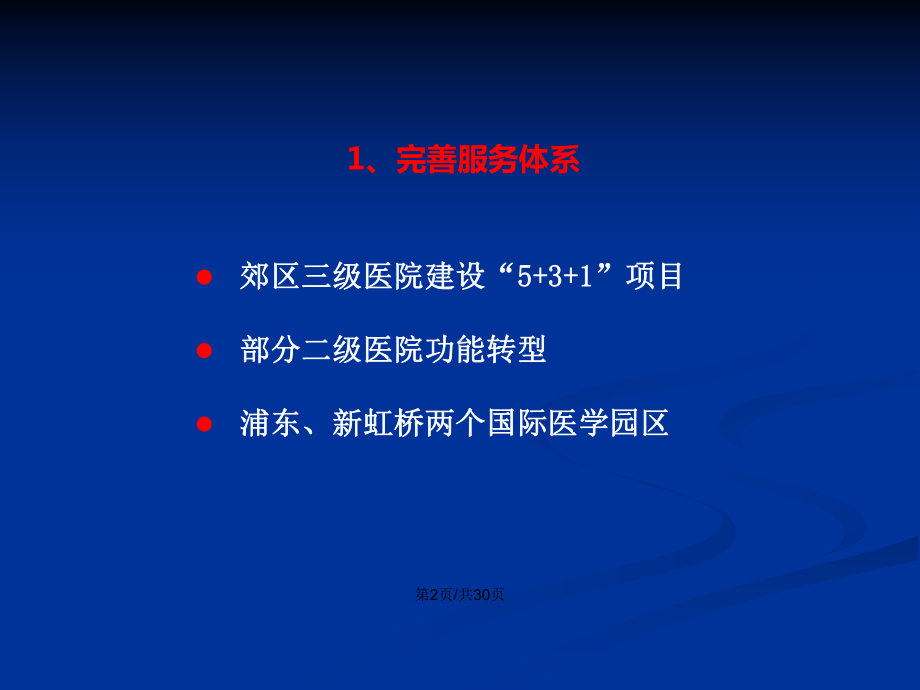 1、完善服务体系

● 郊区三级医院建设“5+3+1”项目

● 部分二级医院功能转型

● 浦东、新虹桥两个国际医学园区

第2页/共30页